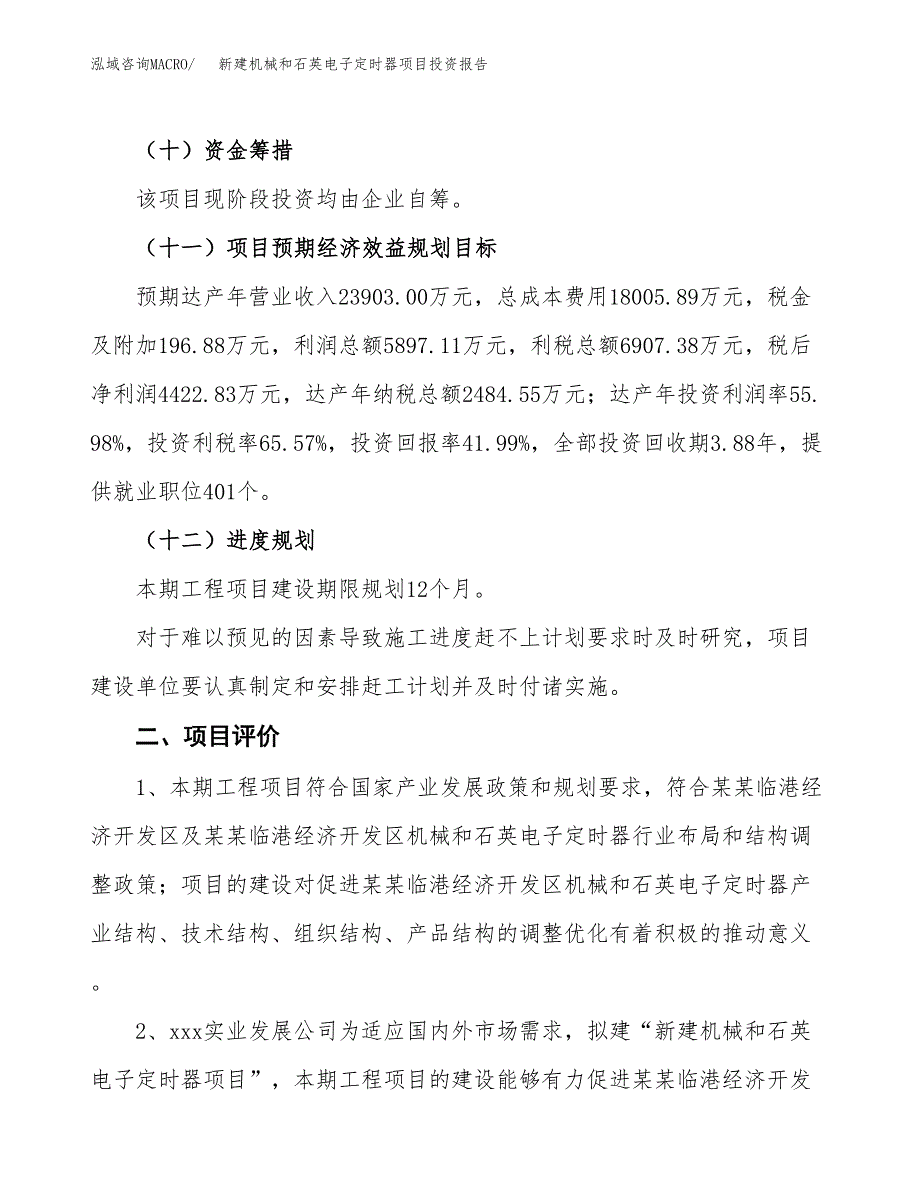 泓域咨询MACRO/　新建机械和石英电子定时器项目投资报告

（十）资金筹措

该项目现阶段投资均由企业自筹。

（十一）项目预期经济效益规划目标

预期达产年营业收入23903.00万元，总成本费用18005.89万元，税金及附加196.88万元，利润总额5897.11万元，利税总额6907.38万元，税后净利润4422.83万元，达产年纳税总额2484.55万元；达产年投资利润率55.98%，投资利税率65.57%，投资回报率41.99%，全部投资回收期3.88年，提供就业职位401个。

（十二）进度规划

本期工程项目建设期限规划12个月。

对于难以预见的因素导致施工进度赶不上计划要求时及时研究，项目建设单位要认真制定和安排赶工计划并及时付诸实施。

二、项目评价

1、本期工程项目符合国家产业发展政策和规划要求，符合某某临港经济开发区及某某临港经济开发区机械和石英电子定时器行业布局和结构调整政策；项目的建设对促进某某临港经济开发区机械和石英电子定时器产业结构、技术结构、组织结构、产品结构的调整优化有着积极的推动意义。

2、xxx实业发展公司为适应国内外市场需求，拟建“新建机械和石英电子定时器项目”，本期工程项目的建设能够有力促进某某临港经济开发